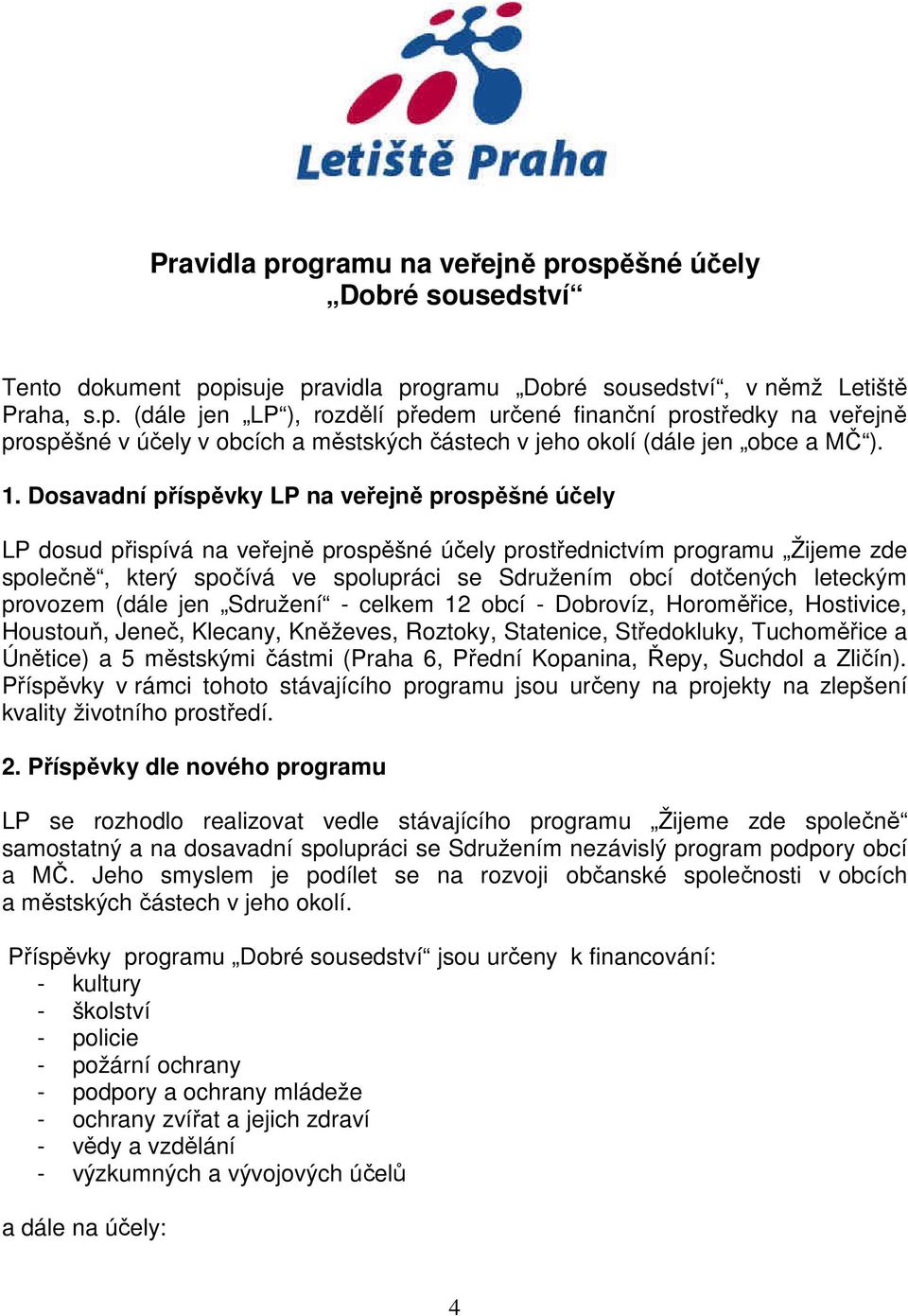 Letiště Praha

Pravidla programu na veřejně prospěšné účely
„Dobré sousedství“

Tento dokument popisuje pravidla programu „Dobré sousedství“, v němž Letiště Praha, s.p. (dále jen „LP“), rozdělí předem určené finanční prostředky na veřejně prospěšné v účely v obcích a městských částech v jeho okolí (dále jen „obce a MČ“).

1. Dosavadní příspěvky LP na veřejně prospěšné účely

LP dosud přispívá na veřejně prospěšné účely prostřednictvím programu „Žijeme zde společně“, který spočívá ve spolupráci se Sdružením obcí dotčených leteckým provozem (dále jen „Sdružení“ - celkem 12 obcí - Dobrovíz, Horoměřice, Hostivice, Houstouň, Jeneč, Klecany, Kněževes, Roztoky, Statenice, Středokluky, Tuchoměřice a Únětice) a 5 městskými částmi (Praha 6, Přední Kopanina, Řepy, Suchdol a Zličín). Příspěvky v rámci tohoto stávajícího programu jsou určeny na projekty na zlepšení kvality životního prostředí.

2. Příspěvky dle nového programu

LP se rozhodlo realizovat vedle stávajícího programu „Žijeme zde společně“ samostatný a na dosavadní spolupráci se Sdružením nezávislý program podpory obcí a MČ. Jeho smyslem je podílet se na rozvoji občanské společnosti v obcích a městských částech v jeho okolí.

Příspěvky programu „Dobré sousedství“ jsou určeny k financování:
- kultury
- školství
- policie
- požární ochrany
- podpory a ochrany mládeže
- ochrany zvířat a jejich zdraví
- vědy a vzdělání
- výzkumných a vývojových účelů

a dále na účely:

4